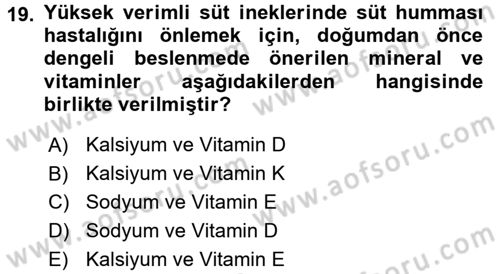 19. Yüksek verimli süt ineklerinde süt humması hastalığını önlemek için, doğumdan önce dengeli beslenmede önerilen mineral ve vitaminler aşağıdakilerden hangisinde birlikte verilmiştir?

A) Kalsiyum ve Vitamin D
B) Kalsiyum ve Vitamin K
C) Sodyum ve Vitamin E
D) Sodyum ve Vitamin D
E) Kalsiyum ve Vitamin E

www.aofsoru.com